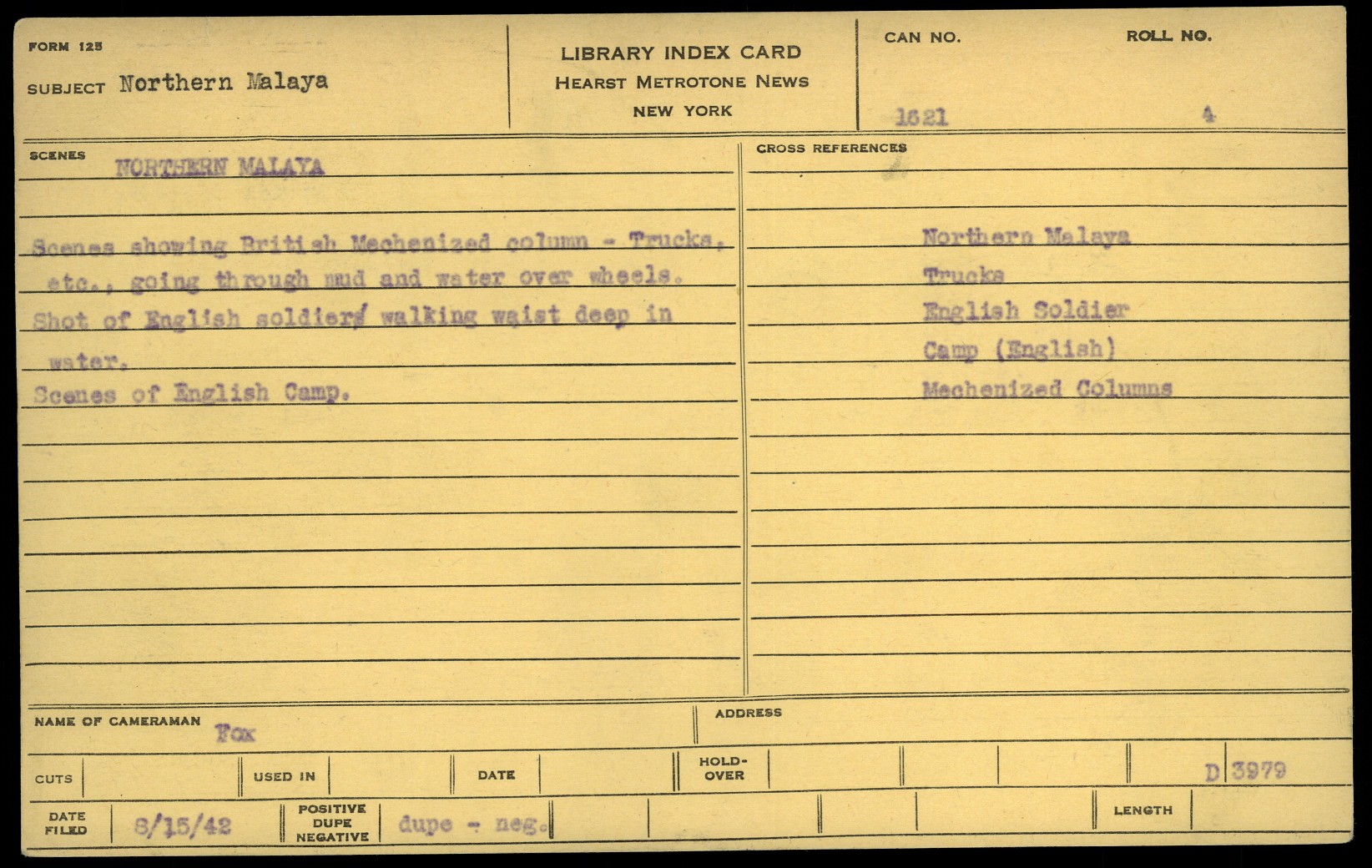 FORM 125

SUBJECT Northern Malaya

LIBRARY INDEX CARD
HEARST METROTONE NEWS
NEW YORK

CAN NO. 1621

ROLL NO. 4

SCENES NORTHERN MALAYA

Scenes showing British Mechenized column - Trucks, etc., going through mud and water over wheels.

Shot of English soldiers walking waist deep in water.

Scenes of English Camp.

CROSS REFERENCES

Northern Malaya
Trucks
English Soldier
Camp (English)
Mechenized Columns

NAME OF CAMERAMAN Fox

ADDRESS

CUTS

USED IN

DATE

HOLD-OVER

D 3979

DATE FILED 8/15/42

POSITIVE DUPE NEGATIVE dupe - neg.

LENGTH